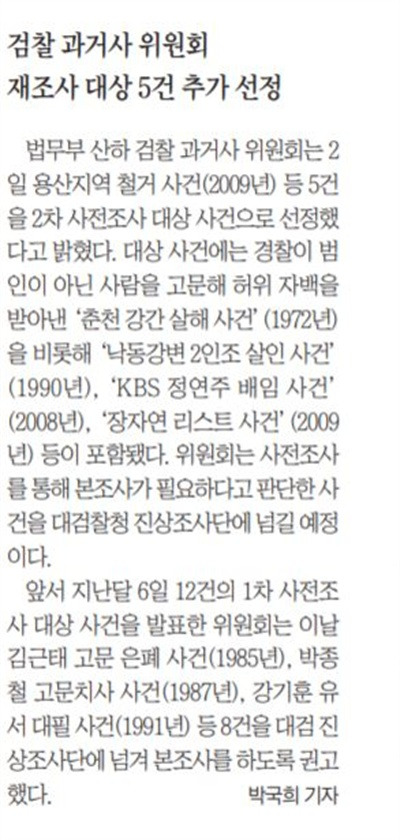 검찰 과거사 위원회
재조사 대상 5건 추가 선정

법무부 산하 검찰 과거사 위원회는 2일 용산지역 철거 사건(2009년) 등 5건을 2차 사전조사 대상 사건으로 선정했다고 밝혔다. 대상 사건에는 경찰이 범인이 아닌 사람을 고문해 허위 자백을 받아낸 '춘천 강간 살해 사건' (1972년)을 비롯해 '낙동강변 2인조 살인 사건' (1990년), 'KBS 정연주 배임 사건' (2008년), '장자연 리스트 사건' (2009년) 등이 포함됐다. 위원회는 사전조사를 통해 본조사가 필요하다고 판단한 사건을 대검찰청 진상조사단에 넘길 예정이다.

앞서 지난달 6일 12건의 1차 사전조사 대상 사건을 발표한 위원회는 이날 김근태 고문 은폐 사건(1985년), 박종철 고문치사 사건(1987년), 강기훈 유서 대필 사건(1991년) 등 8건을 대검 진상조사단에 넘겨 본조사를 하도록 권고했다.

박국희 기자